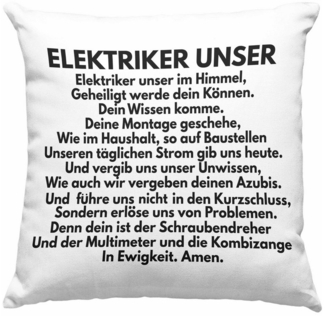 ELEKTRIKER UNSER

Elektriker unser im Himmel,
Geheiligt werde dein Können.
Dein Wissen komme.
Deine Montage geschehe,
Wie im Haushalt, so auf Baustellen
Unseren täglichen Strom gib uns heute.
Und vergib uns unser Unwissen,
Wie auch wir vergeben deinen Azubis.
Und führe uns nicht in den Kurzschluss,
Sondern erlöse uns von Problemen.
Denn dein ist der Schraubendreher
Und der Multimeter und die Kombizange
In Ewigkeit. Amen.